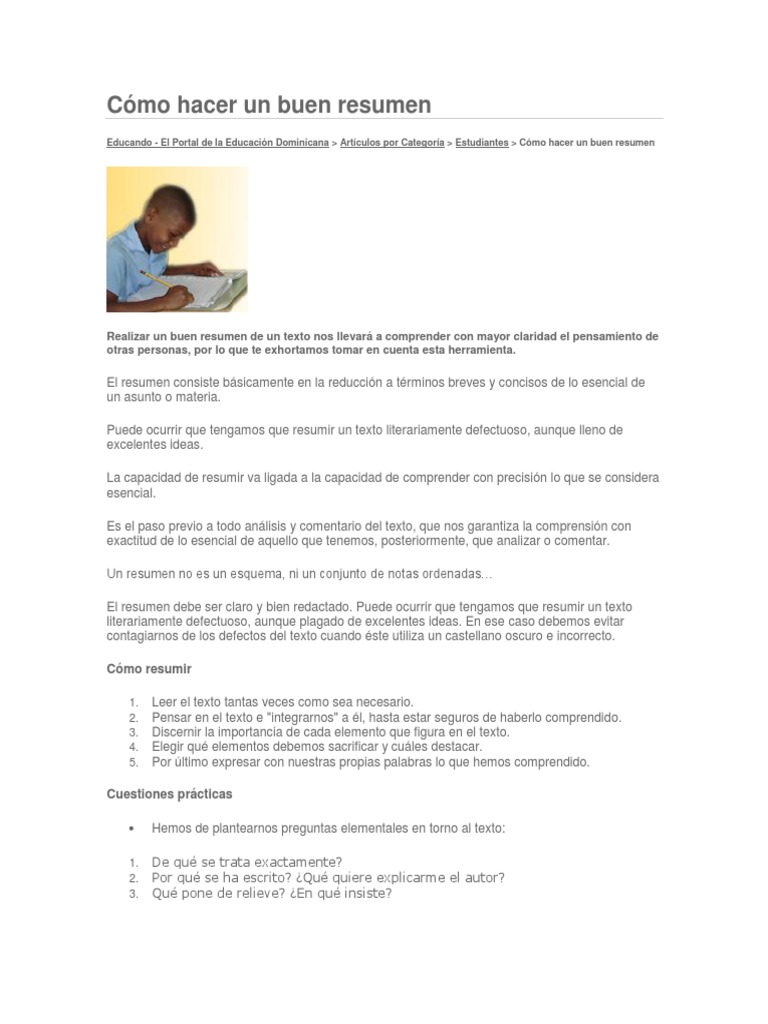 Cómo hacer un buen resumen

Educando - El Portal de la Educación Dominicana > Artículos por Categoría > Estudiantes > Cómo hacer un buen resumen

Realizar un buen resumen de un texto nos llevará a comprender con mayor claridad el pensamiento de otras personas, por lo que te exhortamos tomar en cuenta esta herramienta.

El resumen consiste básicamente en la reducción a términos breves y concisos de lo esencial de un asunto o materia.

Puede ocurrir que tengamos que resumir un texto literariamente defectuoso, aunque lleno de excelentes ideas.

La capacidad de resumir va ligada a la capacidad de comprender con precisión lo que se considera esencial.

Es el paso previo a todo análisis y comentario del texto, que nos garantiza la comprensión con exactitud de lo esencial de aquello que tenemos, posteriormente, que analizar o comentar.

Un resumen no es un esquema, ni un conjunto de notas ordenadas...

El resumen debe ser claro y bien redactado. Puede ocurrir que tengamos que resumir un texto literariamente defectuoso, aunque plagado de excelentes ideas. En ese caso debemos evitar contagiarnos de los defectos del texto cuando éste utiliza un castellano oscuro e incorrecto.

Cómo resumir

1. Leer el texto tantas veces como sea necesario.
2. Pensar en el texto e "integrarnos" a él, hasta estar seguros de haberlo comprendido.
3. Discernir la importancia de cada elemento que figura en el texto.
4. Elegir qué elementos debemos sacrificar y cuáles destacar.
5. Por último expresar con nuestras propias palabras lo que hemos comprendido.

Cuestiones prácticas

• Hemos de plantearnos preguntas elementales en torno al texto:

1. De qué se trata exactamente?
2. Por qué se ha escrito? ¿Qué quiere explicarme el autor?
3. Qué pone de relieve? ¿En qué insiste?